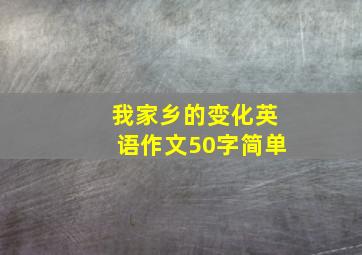 我家乡的变化英语作文50字简单